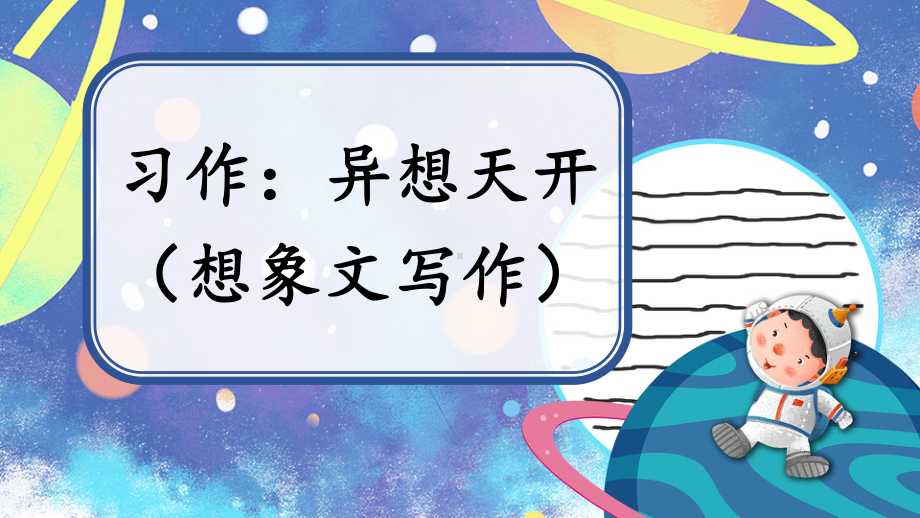 习作：异想天开
（想象文写作）